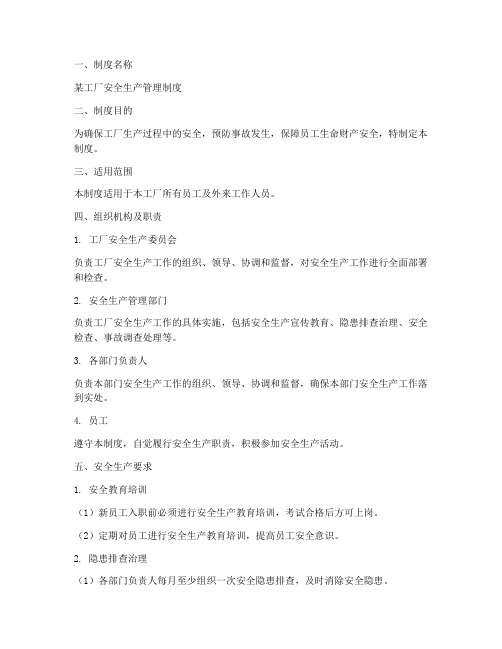 一、制度名称

某工厂安全生产管理制度

二、制度目的

为确保工厂生产过程中的安全，预防事故发生，保障员工生命财产安全，特制定本制度。

三、适用范围

本制度适用于本工厂所有员工及外来工作人员。

四、组织机构及职责

1. 工厂安全生产委员会

负责工厂安全生产工作的组织、领导、协调和监督，对安全生产工作进行全面部署和检查。

2. 安全生产管理部门

负责工厂安全生产工作的具体实施，包括安全生产宣传教育、隐患排查治理、安全检查、事故调查处理等。

3. 各部门负责人

负责本部门安全生产工作的组织、领导、协调和监督，确保本部门安全生产工作落到实处。

4. 员工

遵守本制度，自觉履行安全生产职责，积极参加安全生产活动。

五、安全生产要求

1. 安全教育培训

（1）新员工入职前必须进行安全生产教育培训，考试合格后方可上岗。

（2）定期对员工进行安全生产教育培训，提高员工安全意识。

2. 隐患排查治理

（1）各部门负责人每月至少组织一次安全隐患排查，及时消除安全隐患。